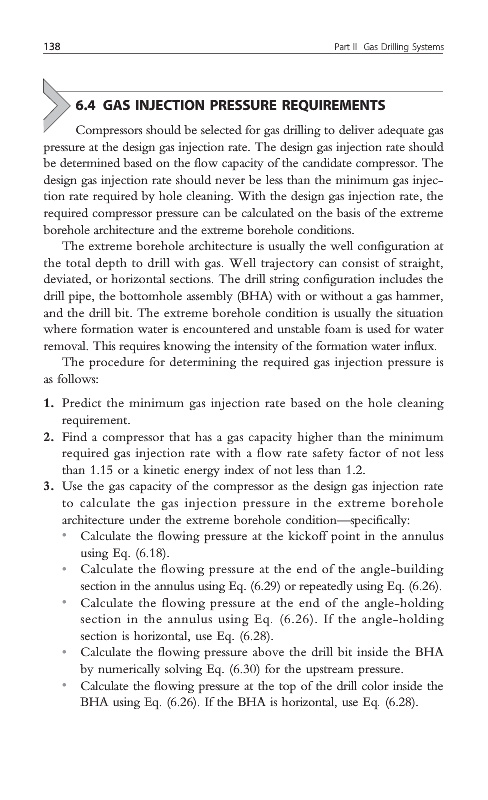 138

Part II Gas Drilling Systems

6.4 GAS INJECTION PRESSURE REQUIREMENTS

Compressors should be selected for gas drilling to deliver adequate gas pressure at the design gas injection rate. The design gas injection rate should be determined based on the flow capacity of the candidate compressor. The design gas injection rate should never be less than the minimum gas injection rate required by hole cleaning. With the design gas injection rate, the required compressor pressure can be calculated on the basis of the extreme borehole architecture and the extreme borehole conditions.

The extreme borehole architecture is usually the well configuration at the total depth to drill with gas. Well trajectory can consist of straight, deviated, or horizontal sections. The drill string configuration includes the drill pipe, the bottomhole assembly (BHA) with or without a gas hammer, and the drill bit. The extreme borehole condition is usually the situation where formation water is encountered and unstable foam is used for water removal. This requires knowing the intensity of the formation water influx.

The procedure for determining the required gas injection pressure is as follows:

1. Predict the minimum gas injection rate based on the hole cleaning requirement.
2. Find a compressor that has a gas capacity higher than the minimum required gas injection rate with a flow rate safety factor of not less than 1.15 or a kinetic energy index of not less than 1.2.
3. Use the gas capacity of the compressor as the design gas injection rate to calculate the gas injection pressure in the extreme borehole architecture under the extreme borehole condition—specifically:
• Calculate the flowing pressure at the kickoff point in the annulus using Eq. (6.18).
• Calculate the flowing pressure at the end of the angle-building section in the annulus using Eq. (6.29) or repeatedly using Eq. (6.26).
• Calculate the flowing pressure at the end of the angle-holding section in the annulus using Eq. (6.26). If the angle-holding section is horizontal, use Eq. (6.28).
• Calculate the flowing pressure above the drill bit inside the BHA by numerically solving Eq. (6.30) for the upstream pressure.
• Calculate the flowing pressure at the top of the drill color inside the BHA using Eq. (6.26). If the BHA is horizontal, use Eq. (6.28).